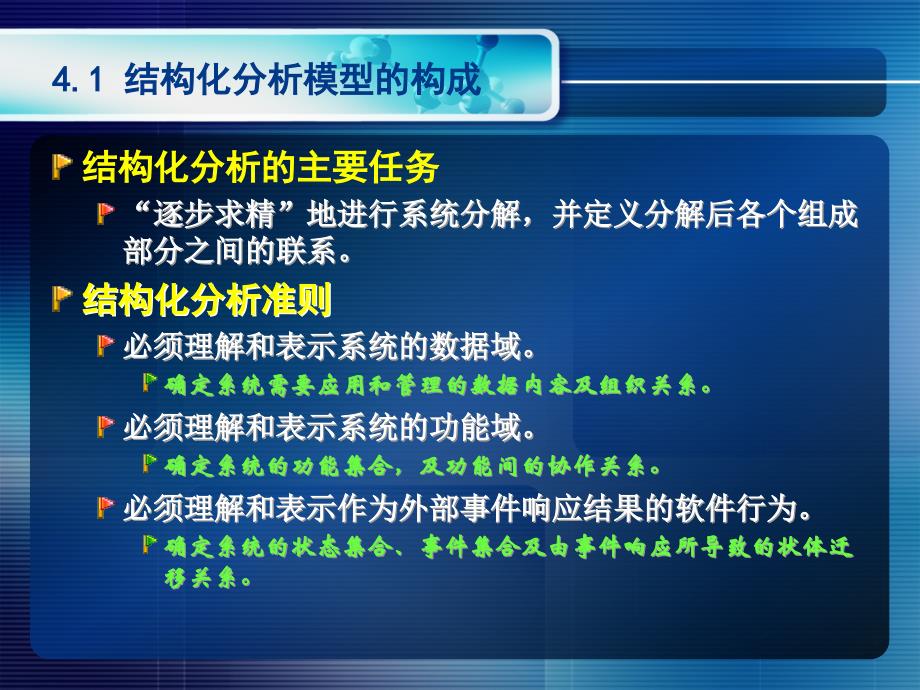 4.1 结构化分析模型的构成

结构化分析的主要任务

“逐步求精”地进行系统分解，并定义分解后各个组成部分之间的联系。

结构化分析准则

必须理解和表示系统的数据域。

确定系统需要应用和管理的数据内容及组织关系。

必须理解和表示系统的功能域。

确定系统的功能集合，及功能间的协作关系。

必须理解和表示作为外部事件响应结果的软件行为。

确定系统的状态集合、事件集合及由事件响应所导致的状体迁移关系。